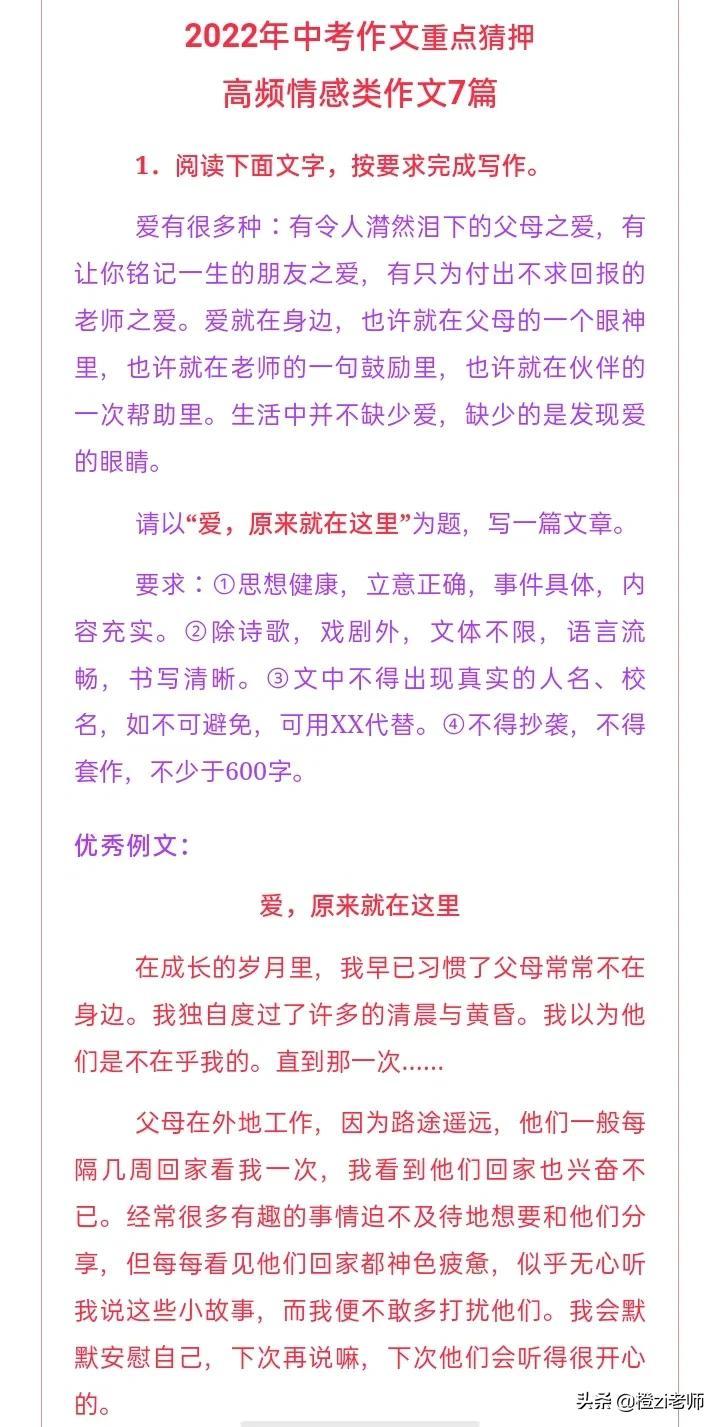 2022年中考作文重点猜押
高频情感类作文7篇

1．阅读下面文字，按要求完成写作。

爱有很多种：有令人潸然泪下的父母之爱，有让你铭记一生的朋友之爱，有只为付出不求回报的老师之爱。爱就在身边，也许就在父母的一个眼神里，也许就在老师的一句鼓励里，也许就在伙伴的一次帮助里。生活中并不缺少爱，缺少的是发现爱的眼睛。

请以“爱，原来就在这里”为题，写一篇文章。

要求：①思想健康，立意正确，事件具体，内容充实。②除诗歌，戏剧外，文体不限，语言流畅，书写清晰。③文中不得出现真实的人名、校名，如不可避免，可用XX代替。④不得抄袭，不得套作，不少于600字。

优秀例文：

爱，原来就在这里

在成长的岁月里，我早已习惯了父母常常不在身边。我独自度过了许多的清晨与黄昏。我以为他们是不在乎我的。直到那一次……

父母在外地工作，因为路途遥远，他们一般每隔几周回家看我一次，我看到他们回家也兴奋不已。经常很多有趣的事情迫不及待地想要和他们分享，但每每看见他们回家都神色疲惫，似乎无心听我说这些小故事，而我便不敢多打扰他们。我会默默安慰自己，下次再说嘛，下次他们会听得很开心的。

头条 @橙zi老师